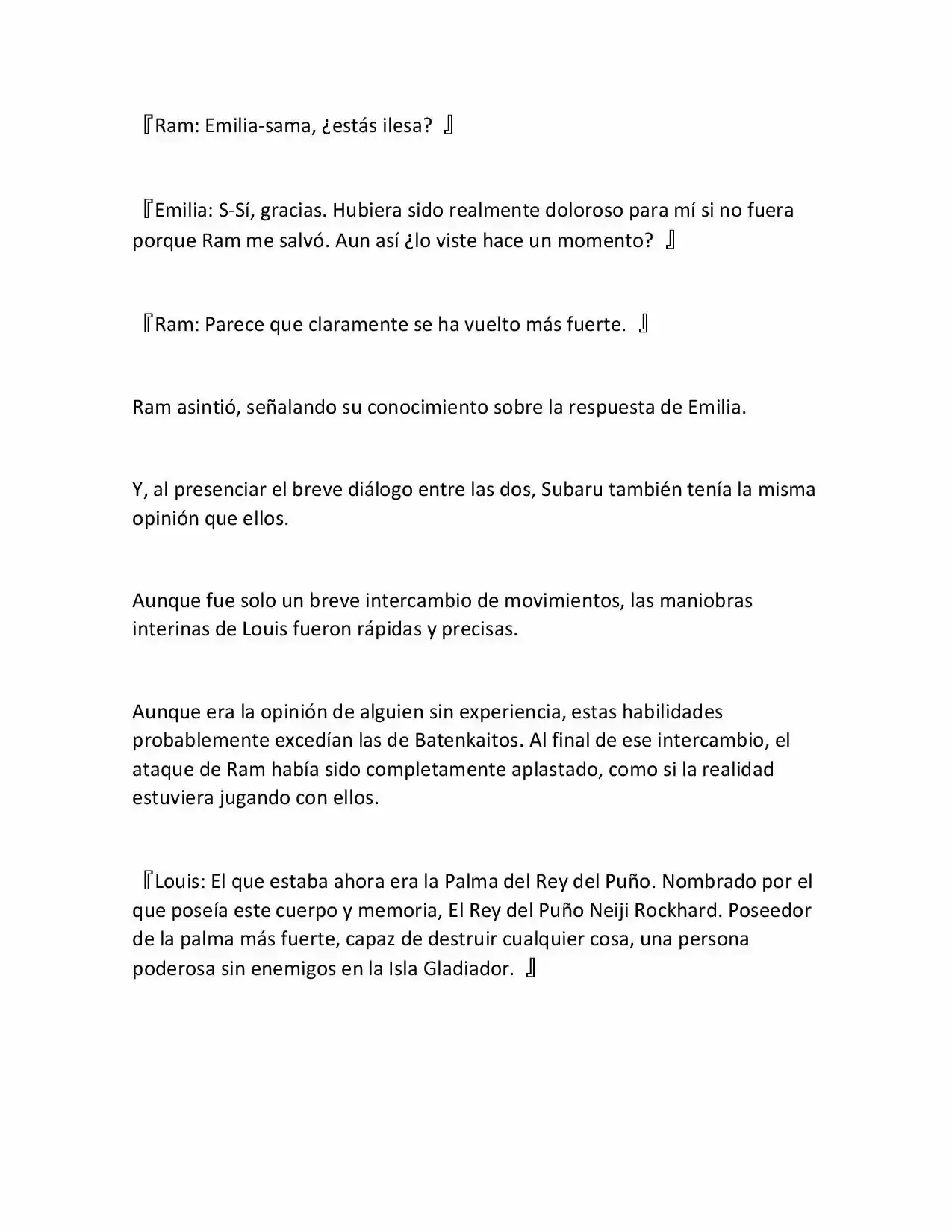 『Ram: Emilia-sama, ¿estás ilesa? 』

『Emilia: S-Sí, gracias. Hubiera sido realmente doloroso para mí si no fuera porque Ram me salvó. Aun así ¿lo viste hace un momento? 』

『Ram: Parece que claramente se ha vuelto más fuerte. 』

Ram asintió, señalando su conocimiento sobre la respuesta de Emilia.

Y, al presenciar el breve diálogo entre las dos, Subaru también tenía la misma opinión que ellos.

Aunque fue solo un breve intercambio de movimientos, las maniobras interinas de Louis fueron rápidas y precisas.

Aunque era la opinión de alguien sin experiencia, estas habilidades probablemente excedían las de Batenkaitos. Al final de ese intercambio, el ataque de Ram había sido completamente aplastado, como si la realidad estuviera jugando con ellos.

『Louis: El que estaba ahora era la Palma del Rey del Puño. Nombrado por el que poseía este cuerpo y memoria, El Rey del Puño Neiji Rockhard. Poseedor de la palma más fuerte, capaz de destruir cualquier cosa, una persona poderosa sin enemigos en la Isla Gladiador. 』